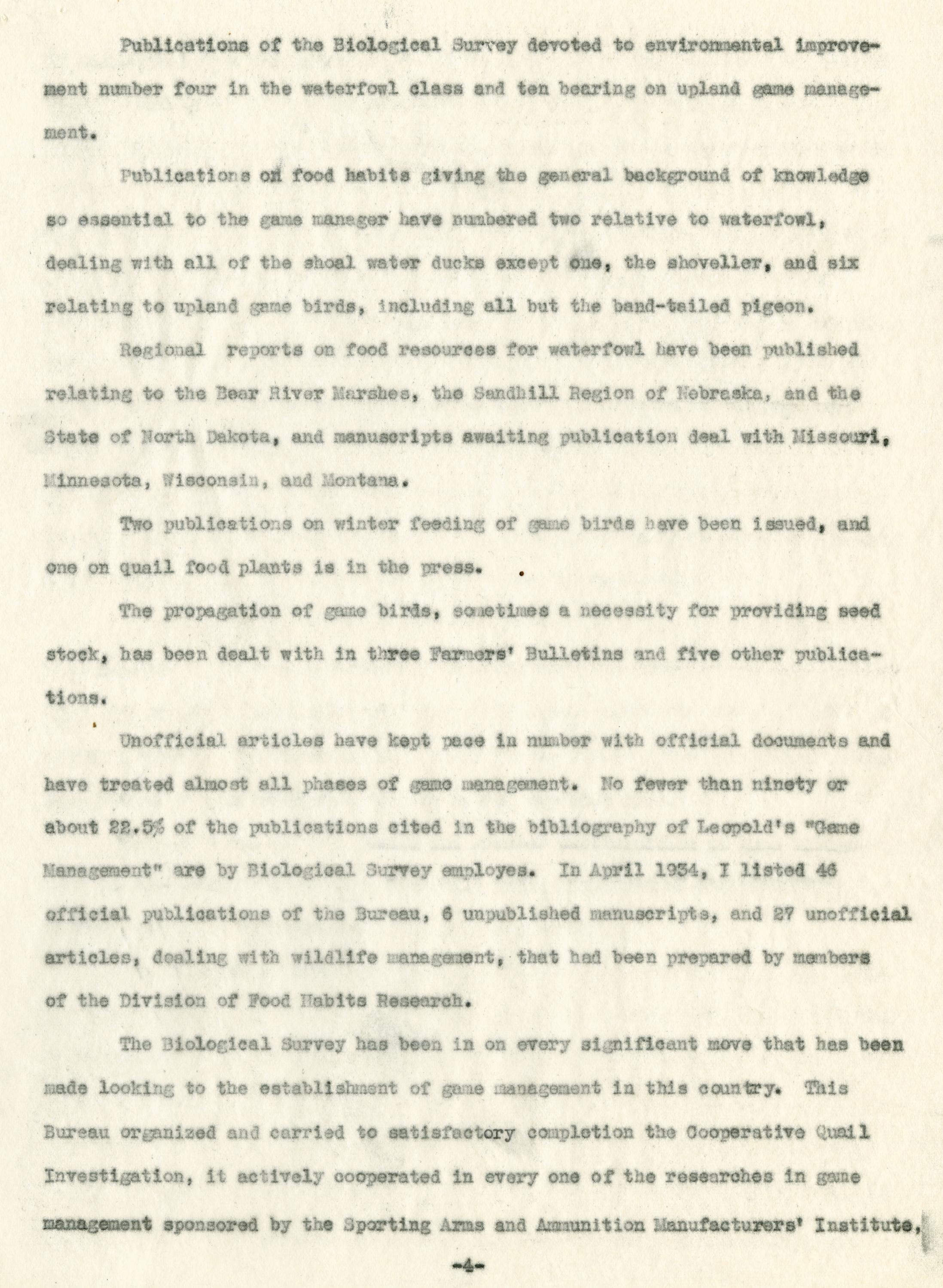 Publications of the Biological Survey devoted to environmental improvement number four in the waterfowl class and ten bearing on upland game management.

Publications on food habits giving the general background of knowledge so essential to the game manager have numbered two relative to waterfowl, dealing with all of the shoal water ducks except one, the shoveller, and six relating to upland game birds, including all but the band-tailed pigeon.

Regional reports on food resources for waterfowl have been published relating to the Bear River Marshes, the Sandhill Region of Nebraska, and the State of North Dakota, and manuscripts awaiting publication deal with Missouri, Minnesota, Wisconsin, and Montana.

Two publications on winter feeding of game birds have been issued, and one on quail food plants is in the press.

The propagation of game birds, sometimes a necessity for providing seed stock, has been dealt with in three Farmers' Bulletins and five other publications.

Unofficial articles have kept pace in number with official documents and have treated almost all phases of game management. No fewer than ninety or about 22.5% of the publications cited in the bibliography of Leopold's "Game Management" are by Biological Survey employes. In April 1934, I listed 46 official publications of the Bureau, 6 unpublished manuscripts, and 27 unofficial articles, dealing with wildlife management, that had been prepared by members of the Division of Food Habits Research.

The Biological Survey has been in on every significant move that has been made looking to the establishment of game management in this country. This Bureau organized and carried to satisfactory completion the Cooperative Quail Investigation, it actively cooperated in every one of the researches in game management sponsored by the Sporting Arms and Ammunition Manufacturers' Institute,

-4-